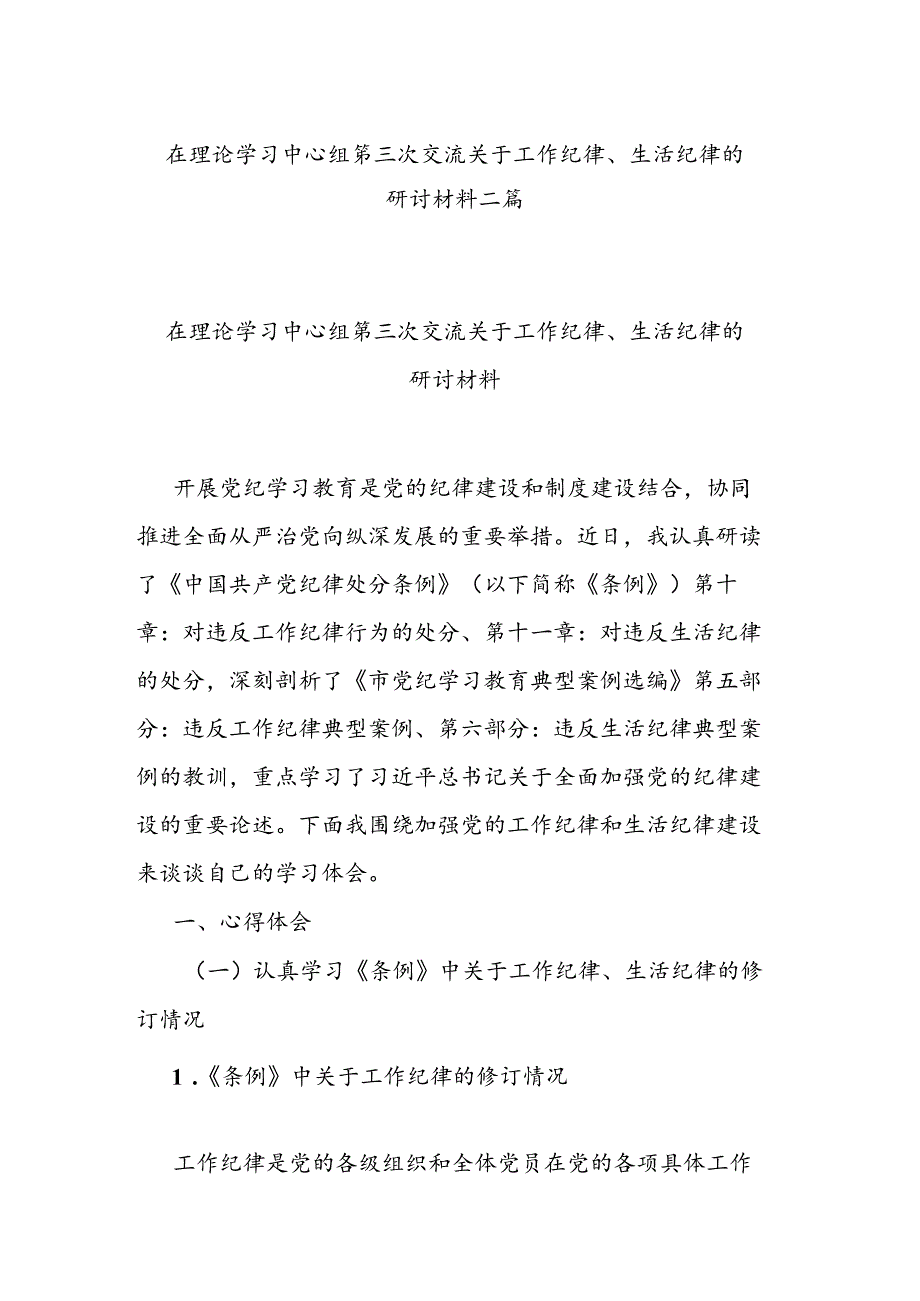 在理论学习中心组第三次交流关于工作纪律、生活纪律的研讨材料二篇

在理论学习中心组第三次交流关于工作纪律、生活纪律的研讨材料

开展党纪学习教育是党的纪律建设和制度建设结合，协同推进全面从严治党向纵深发展的重要举措。近日，我认真研读了《中国共产党纪律处分条例》（以下简称《条例》）第十章：对违反工作纪律行为的处分、第十一章：对违反生活纪律的处分，深刻剖析了《市党纪学习教育典型案例选编》第五部分：违反工作纪律典型案例、第六部分：违反生活纪律典型案例的教训，重点学习了习近平总书记关于全面加强党的纪律建设的重要论述。下面我围绕加强党的工作纪律和生活纪律建设来谈谈自己的学习体会。

一、心得体会

（一）认真学习《条例》中关于工作纪律、生活纪律的修订情况

1.《条例》中关于工作纪律的修订情况

工作纪律是党的各级组织和全体党员在党的各项具体工作